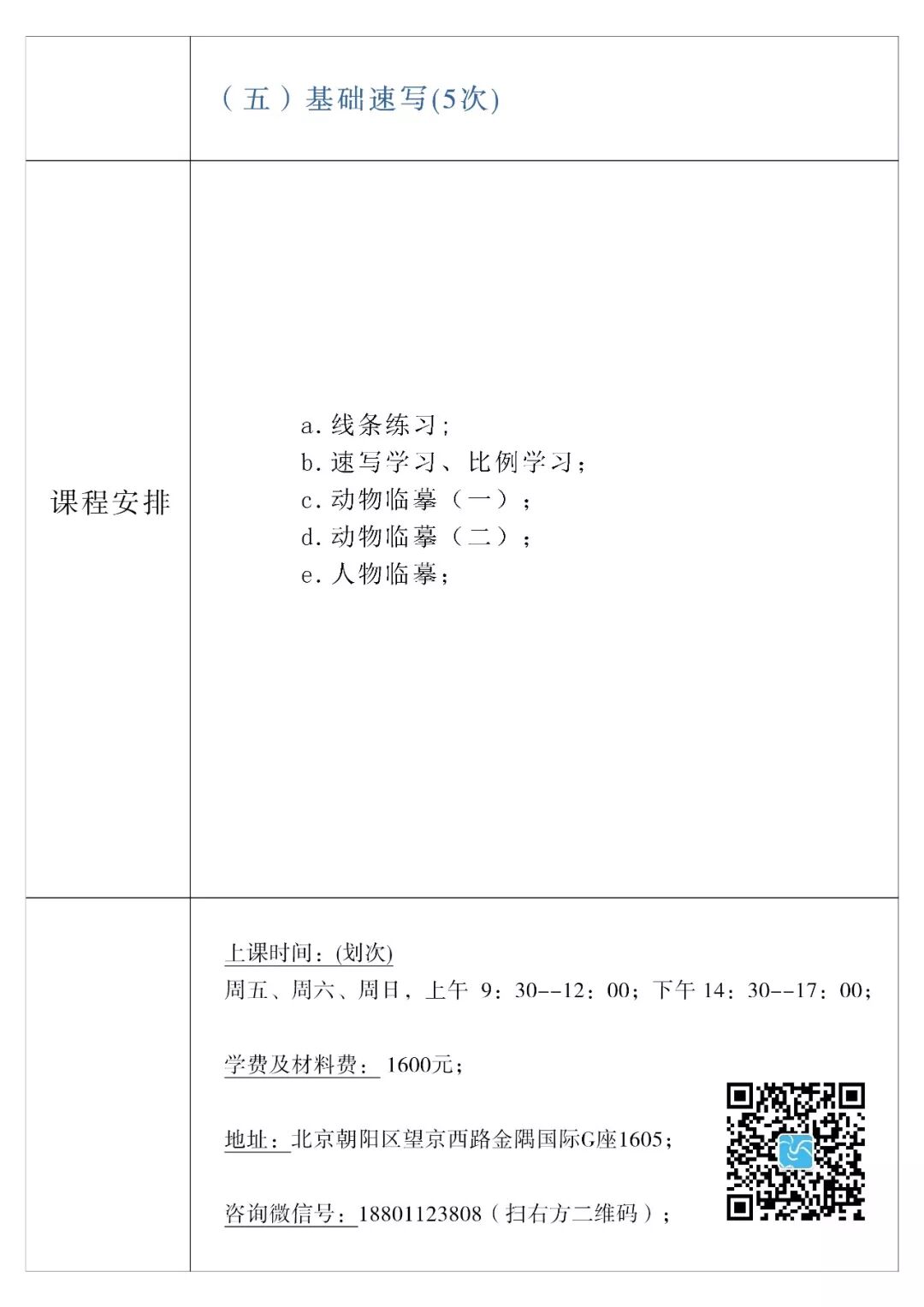 | | （五）基础速写(5次) |
|---|---|
| 课程安排 | a. 线条练习；<br>b. 速写学习、比例学习；<br>c. 动物临摹（一）；<br>d. 动物临摹（二）；<br>e. 人物临摹； |
| | 上课时间：(划次)<br>周五、周六、周日，上午 9：30--12：00；下午 14：30--17：00；<br><br>学费及材料费： 1600元；<br><br>地址：北京朝阳区望京西路金隅国际G座1605；<br><br>咨询微信号：18801123808（扫右方二维码）； |